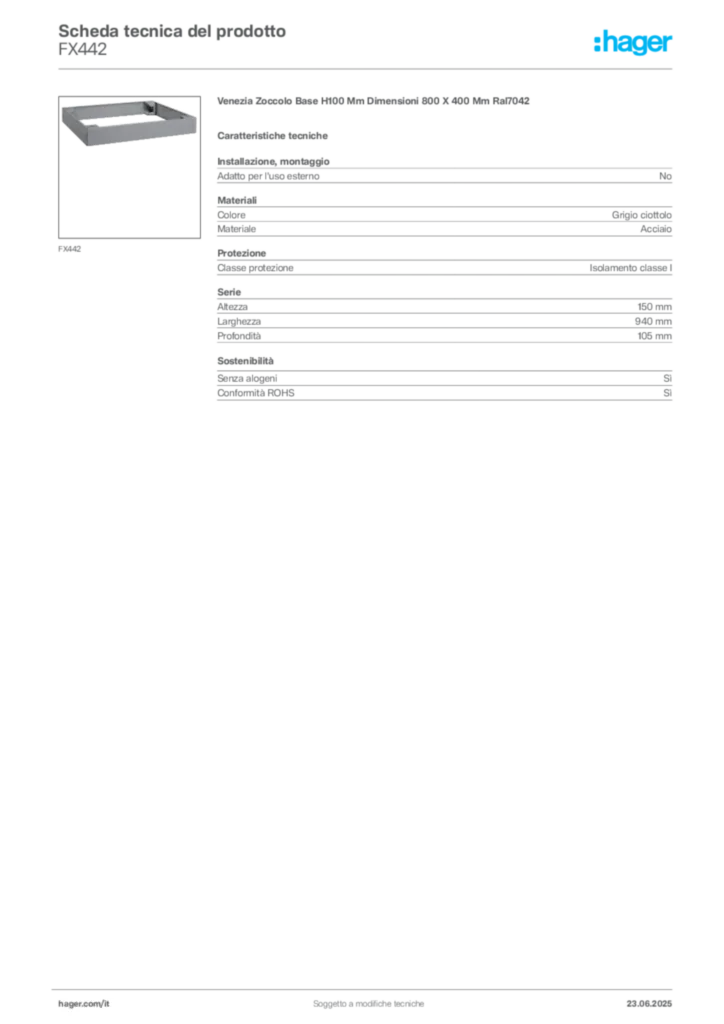 Scheda tecnica del prodotto
FX442

:hager

FX442

Venezia Zoccolo Base H100 Mm Dimensioni 800 X 400 Mm Ral7042

Caratteristiche tecniche

Installazione, montaggio
Adatto per l'uso esterno No

Materiali
Colore Grigio ciottolo
Materiale Acciaio

Protezione
Classe protezione Isolamento classe I

Serie
Altezza 150 mm
Larghezza 940 mm
Profondità 105 mm

Sostenibilità
Senza alogeni Sì
Conformità ROHS Sì

hager.com/it Soggetto a modifiche tecniche 23.06.2025